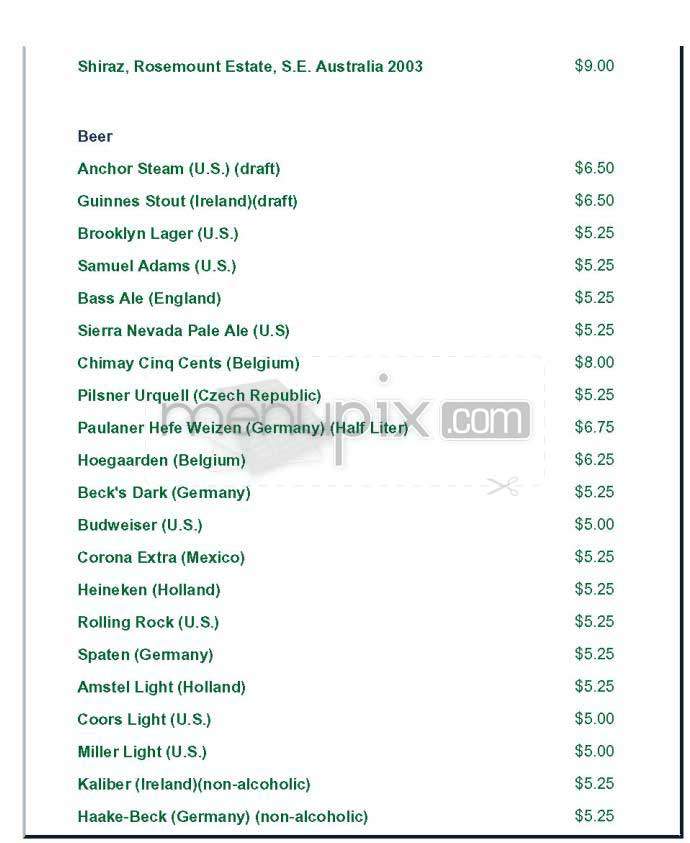 Shiraz, Rosemount Estate, S.E. Australia 2003 $9.00

Beer

Anchor Steam (U.S.) (draft) $6.50

Guinnes Stout (Ireland)(draft) $6.50

Brooklyn Lager (U.S.) $5.25

Samuel Adams (U.S.) $5.25

Bass Ale (England) $5.25

Sierra Nevada Pale Ale (U.S) $5.25

Chimay Cinq Cents (Belgium) $8.00

Pilsner Urquell (Czech Republic) $5.25

Paulaner Hefe Weizen (Germany) (Half Liter) $6.75

Hoegaarden (Belgium) $6.25

Beck's Dark (Germany) $5.25

Budweiser (U.S.) $5.00

Corona Extra (Mexico) $5.25

Heineken (Holland) $5.25

Rolling Rock (U.S.) $5.25

Spaten (Germany) $5.25

Amstel Light (Holland) $5.25

Coors Light (U.S.) $5.00

Miller Light (U.S.) $5.00

Kaliber (Ireland)(non-alcoholic) $5.25

Haake-Beck (Germany) (non-alcoholic) $5.25

menupix.com